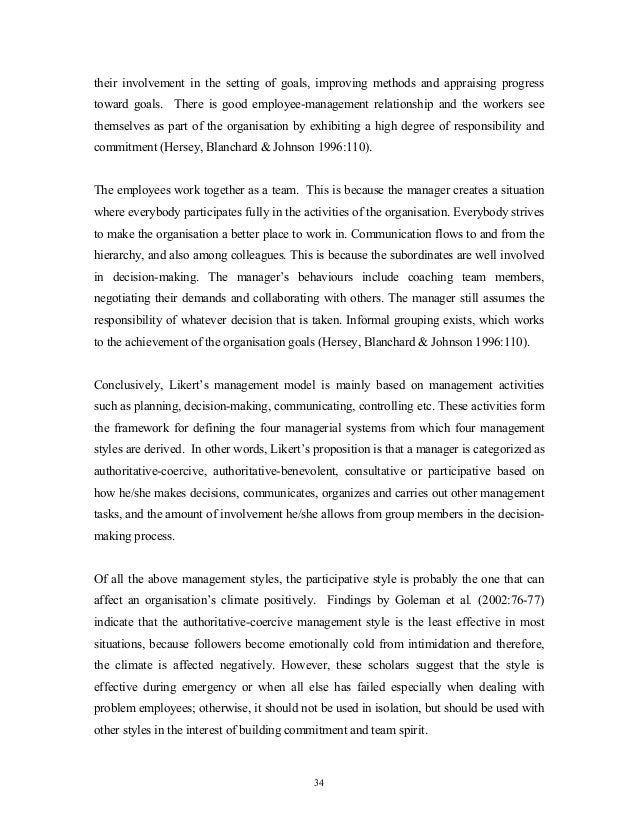 their involvement in the setting of goals, improving methods and appraising progress toward goals. There is good employee-management relationship and the workers see themselves as part of the organisation by exhibiting a high degree of responsibility and commitment (Hersey, Blanchard & Johnson 1996:110).

The employees work together as a team. This is because the manager creates a situation where everybody participates fully in the activities of the organisation. Everybody strives to make the organisation a better place to work in. Communication flows to and from the hierarchy, and also among colleagues. This is because the subordinates are well involved in decision-making. The manager's behaviours include coaching team members, negotiating their demands and collaborating with others. The manager still assumes the responsibility of whatever decision that is taken. Informal grouping exists, which works to the achievement of the organisation goals (Hersey, Blanchard & Johnson 1996:110).

Conclusively, Likert's management model is mainly based on management activities such as planning, decision-making, communicating, controlling etc. These activities form the framework for defining the four managerial systems from which four management styles are derived. In other words, Likert's proposition is that a manager is categorized as authoritative-coercive, authoritative-benevolent, consultative or participative based on how he/she makes decisions, communicates, organizes and carries out other management tasks, and the amount of involvement he/she allows from group members in the decision-making process.

Of all the above management styles, the participative style is probably the one that can affect an organisation's climate positively. Findings by Goleman et al. (2002:76-77) indicate that the authoritative-coercive management style is the least effective in most situations, because followers become emotionally cold from intimidation and therefore, the climate is affected negatively. However, these scholars suggest that the style is effective during emergency or when all else has failed especially when dealing with problem employees; otherwise, it should not be used in isolation, but should be used with other styles in the interest of building commitment and team spirit.

34